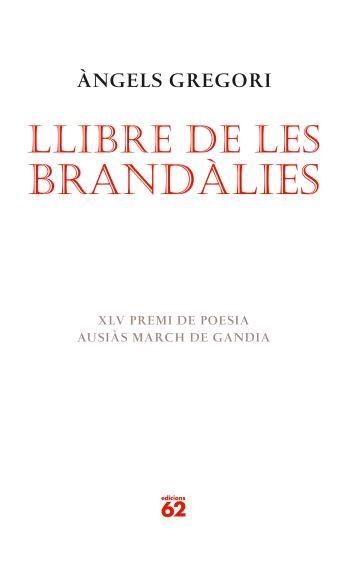 ÀNGELS GREGORI

LLIBRE DE LES BRANDÀLIES

XLV PREMI DE POESIA
AUSIÀS MARCH DE GANDIA

edicions
62